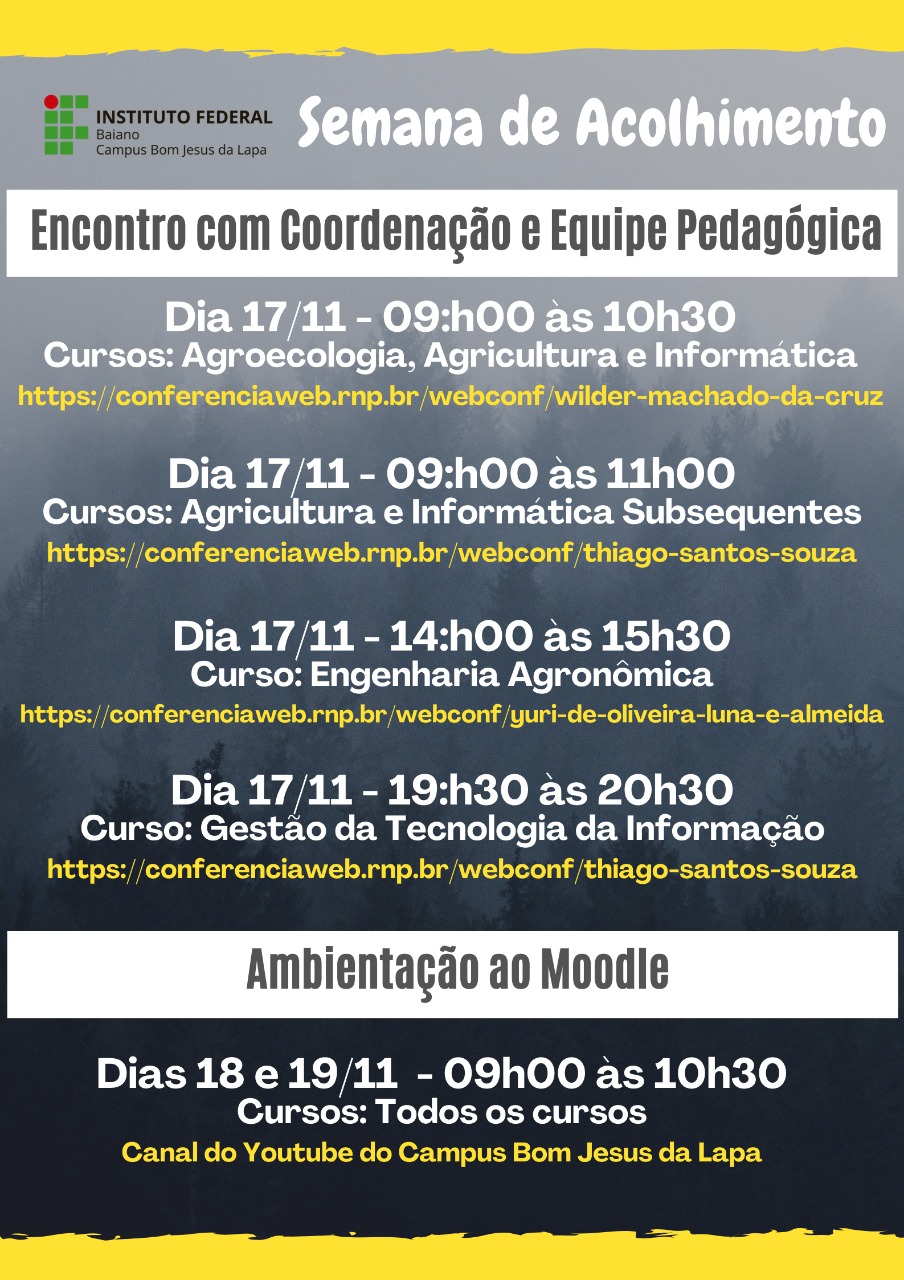 INSTITUTO FEDERAL
Baiano
Campus Bom Jesus da Lapa

Semana de Acolhimento

Encontro com Coordenação e Equipe Pedagógica

Dia 17/11 - 09:h00 às 10h30
Cursos: Agroecologia, Agricultura e Informática
https://conferenciaweb.rnp.br/webconf/wilder-machado-da-cruz

Dia 17/11 - 09:h00 às 11h00
Cursos: Agricultura e Informática Subsequentes
https://conferenciaweb.rnp.br/webconf/thiago-santos-souza

Dia 17/11 - 14:h00 às 15h30
Curso: Engenharia Agronômica
https://conferenciaweb.rnp.br/webconf/yuri-de-oliveira-luna-e-almeida

Dia 17/11 - 19:h30 às 20h30
Curso: Gestão da Tecnologia da Informação
https://conferenciaweb.rnp.br/webconf/thiago-santos-souza

Ambientação ao Moodle

Dias 18 e 19/11 - 09h00 às 10h30
Cursos: Todos os cursos
Canal do Youtube do Campus Bom Jesus da Lapa